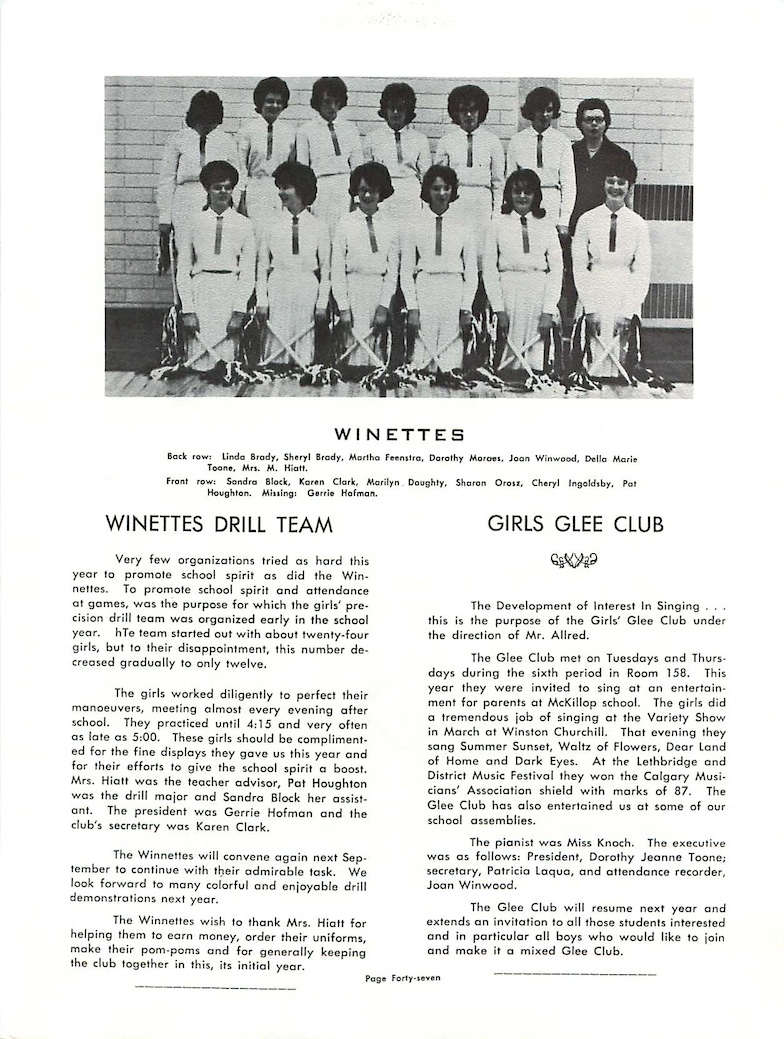 WINETTES

Back row: Linda Brady, Sheryl Brady, Martha Feenstra, Dorothy Moraes, Joan Winwood, Della Marie Toone, Mrs. M. Hiatt.
Front row: Sandra Block, Karen Clark, Marilyn Doughty, Sharon Orosz, Cheryl Ingoldsby, Pat Houghton. Missing: Gerrie Hofman.

WINETTES DRILL TEAM

Very few organizations tried as hard this year to promote school spirit as did the Winnettes. To promote school spirit and attendance at games, was the purpose for which the girls' precision drill team was organized early in the school year. hTe team started out with about twenty-four girls, but to their disappointment, this number decreased gradually to only twelve.

The girls worked diligently to perfect their manoeuvers, meeting almost every evening after school. They practiced until 4:15 and very often as late as 5:00. These girls should be complimented for the fine displays they gave us this year and for their efforts to give the school spirit a boost. Mrs. Hiatt was the teacher advisor, Pat Houghton was the drill major and Sandra Block her assistant. The president was Gerrie Hofman and the club's secretary was Karen Clark.

The Winnettes will convene again next September to continue with their admirable task. We look forward to many colorful and enjoyable drill demonstrations next year.

The Winnettes wish to thank Mrs. Hiatt for helping them to earn money, order their uniforms, make their pom-poms and for generally keeping the club together in this, its initial year.

GIRLS GLEE CLUB

The Development of Interest In Singing . . . this is the purpose of the Girls' Glee Club under the direction of Mr. Allred.

The Glee Club met on Tuesdays and Thursdays during the sixth period in Room 158. This year they were invited to sing at an entertainment for parents at McKillop school. The girls did a tremendous job of singing at the Variety Show in March at Winston Churchill. That evening they sang Summer Sunset, Waltz of Flowers, Dear Land of Home and Dark Eyes. At the Lethbridge and District Music Festival they won the Calgary Musicians' Association shield with marks of 87. The Glee Club has also entertained us at some of our school assemblies.

The pianist was Miss Knoch. The executive was as follows: President, Dorothy Jeanne Toone; secretary, Patricia Laqua, and attendance recorder, Joan Winwood.

The Glee Club will resume next year and extends an invitation to all those students interested and in particular all boys who would like to join and make it a mixed Glee Club.

Page Forty-seven